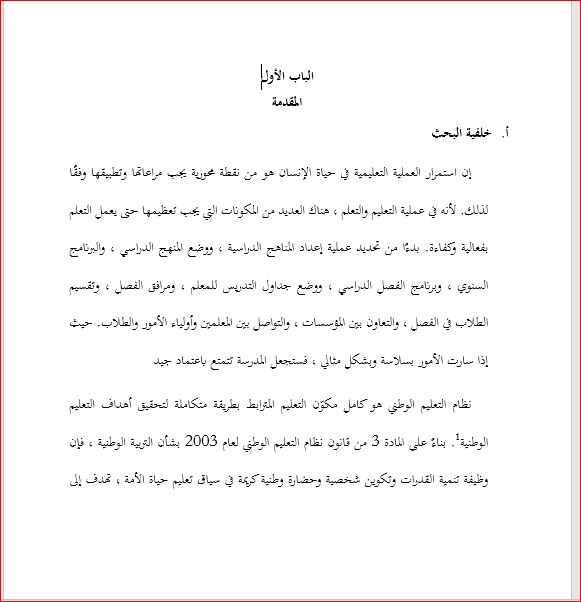 الباب الأول

المقدمة

أ. خلفية البحث

إن استمرار العملية التعليمية في حياة الإنسان هو من نقطة محورية يجب مراعاتها وتطبيقها وفقًا لذلك. لأنه في عملية التعليم والتعلم ، هناك العديد من المكونات التي يجب تعظيمها حتى يعمل التعلم بفعالية وكفاءة. بدءًا من تحديد عملية إعداد المناهج الدراسية ، ووضع المنهج الدراسي ، والبرنامج السنوي ، وبرنامج الفصل الدراسي ، ووضع جداول التدريس للمعلم ، ومرافق الفصل ، وتقسيم الطلاب في الفصل ، والتعاون بين المؤسسات ، والتواصل بين المعلمين وأولياء الأمور والطلاب. حيث إذا سارت الأمور بسلاسة وبشكل مثالي ، فستجعل المدرسة تتمتع باعتماد جيد

نظام التعليم الوطني هو كامل مكوّن التعليم المترابط بطريقة متكاملة لتحقيق أهداف التعليم الوطنية$^1$. بناءً على المادة 3 من قانون نظام التعليم الوطني لعام 2003 بشأن التربية الوطنية ، فإن وظيفة تنمية القدرات وتكوين شخصية وحضارة وطنية كريمة في سياق تعليم حياة الأمة ، تهدف إلى